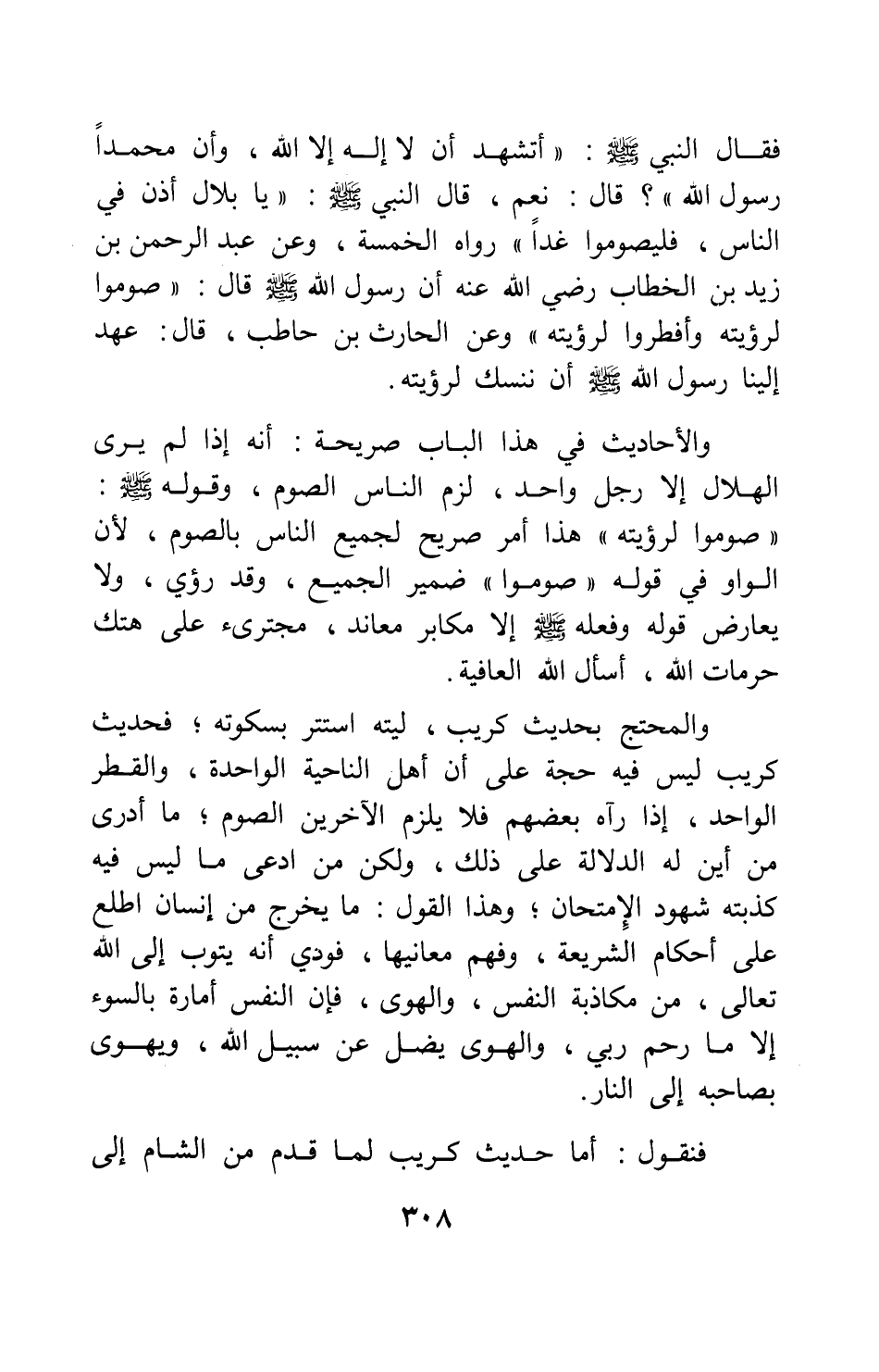 فقال النبي ﷺ : « أتشهد أن لا إله إلا الله ، وأن محمداً رسول الله » ؟ قال : نعم ، قال النبي ﷺ : « يا بلال أذن في الناس ، فليصوموا غداً » رواه الخمسة ، وعن عبد الرحمن بن زيد بن الخطاب رضي الله عنه أن رسول الله ﷺ قال : « صوموا لرؤيته وأفطروا لرؤيته » وعن الحارث بن حاطب ، قال: عهد إلينا رسول الله ﷺ أن ننسك لرؤيته.

والأحاديث في هذا الباب صريحة : أنه إذا لم يرى الهلال إلا رجل واحد ، لزم الناس الصوم ، وقوله ﷺ : « صوموا لرؤيته » هذا أمر صريح لجميع الناس بالصوم ، لأن الواو في قوله « صوموا » ضمير الجميع ، وقد رؤي ، ولا يعارض قوله وفعله ﷺ إلا مكابر معاند ، مجترىء على هتك حرمات الله ، أسأل الله العافية.

والمحتج بحديث كريب ، ليته استتر بسكوته ؛ فحديث كريب ليس فيه حجة على أن أهل الناحية الواحدة ، والقطر الواحد ، إذا رآه بعضهم فلا يلزم الآخرين الصوم ؛ ما أدرى من أين له الدلالة على ذلك ، ولكن من ادعى ما ليس فيه كذبته شهود الإمتحان ؛ وهذا القول : ما يخرج من إنسان اطلع على أحكام الشريعة ، وفهم معانيها ، فودي أنه يتوب إلى الله تعالى ، من مكاذبة النفس ، والهوى ، فإن النفس أمارة بالسوء إلا ما رحم ربي ، والهوى يضل عن سبيل الله ، ويهوى بصاحبه إلى النار.

فنقول : أما حديث كريب لما قدم من الشام إلى

٣٠٨